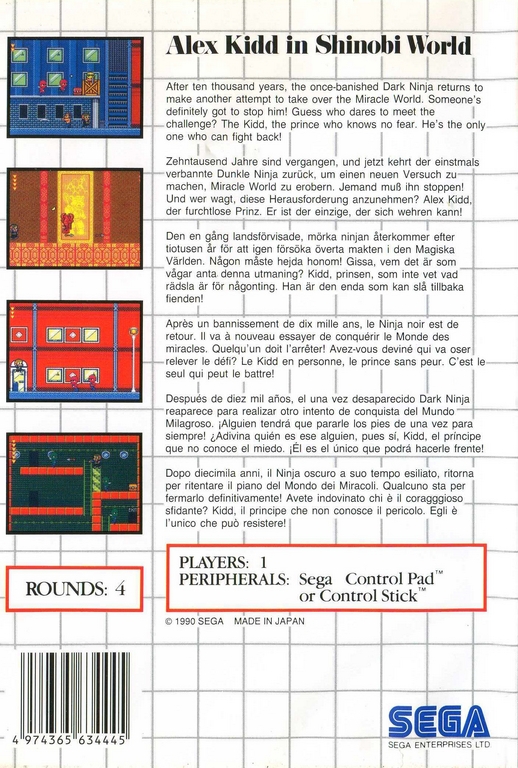 Alex Kidd in Shinobi World

After ten thousand years, the once-banished Dark Ninja returns to make another attempt to take over the Miracle World. Someone's definitely got to stop him! Guess who dares to meet the challenge? The Kidd, the prince who knows no fear. He's the only one who can fight back!

Zehntausend Jahre sind vergangen, und jetzt kehrt der einstmals verbannte Dunkle Ninja zurück, um einen neuen Versuch zu machen, Miracle World zu erobern. Jemand muß ihn stoppen! Und wer wagt, diese Herausforderung anzunehmen? Alex Kidd, der furchtlose Prinz. Er ist der einzige, der sich wehren kann!

Den en gång landsförvisade, mörka ninjan återkommer efter tiotusen år för att igen försöka överta makten i den Magiska Världen. Någon måste hejda honom! Gissa, vem det är som vågar anta denna utmaning? Kidd, prinsen, som inte vet vad rädsla är för någonting. Han är den enda som kan slå tillbaka fienden!

Après un bannissement de dix mille ans, le Ninja noir est de retour. Il va à nouveau essayer de conquérir le Monde des miracles. Quelqu'un doit l'arrêter! Avez-vous deviné qui va oser relever le défi? Le Kidd en personne, le prince sans peur. C'est le seul qui peut le battre!

Después de diez mil años, el una vez desaparecido Dark Ninja reaparece para realizar otro intento de conquista del Mundo Milagroso. ¡Alguien tendrá que pararle los pies de una vez para siempre! ¿Adivina quién es ese alguien, pues sí, Kidd, el príncipe que no conoce el miedo. ¡Él es el único que podrá hacerle frente!

Dopo diecimila anni, il Ninja oscuro a suo tempo esiliato, ritorna per ritentare il piano del Mondo dei Miracoli. Qualcuno sta per fermarlo definitivamente! Avete indovinato chi è il coraggioso sfidante? Kidd, il principe che non conosce il pericolo. Egli è l'unico che può resistere!

ROUNDS: 4

PLAYERS: 1
PERIPHERALS: Sega Control Pad™ or Control Stick™

© 1990 SEGA MADE IN JAPAN

4 974365 634445

SEGA
SEGA ENTERPRISES LTD